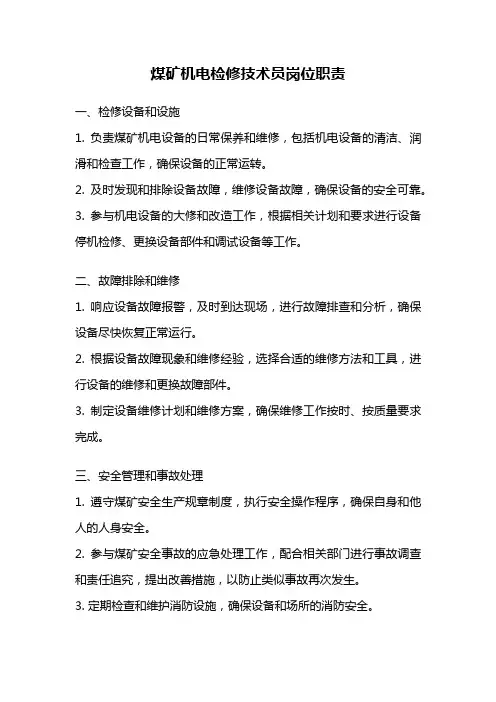 煤矿机电检修技术员岗位职责

一、检修设备和设施

1. 负责煤矿机电设备的日常保养和维修，包括机电设备的清洁、润滑和检查工作，确保设备的正常运转。

2. 及时发现和排除设备故障，维修设备故障，确保设备的安全可靠。

3. 参与机电设备的大修和改造工作，根据相关计划和要求进行设备停机检修、更换设备部件和调试设备等工作。

二、故障排除和维修

1. 响应设备故障报警，及时到达现场，进行故障排查和分析，确保设备尽快恢复正常运行。

2. 根据设备故障现象和维修经验，选择合适的维修方法和工具，进行设备的维修和更换故障部件。

3. 制定设备维修计划和维修方案，确保维修工作按时、按质量要求完成。

三、安全管理和事故处理

1. 遵守煤矿安全生产规章制度，执行安全操作程序，确保自身和他人的人身安全。

2. 参与煤矿安全事故的应急处理工作，配合相关部门进行事故调查和责任追究，提出改善措施，以防止类似事故再次发生。

3. 定期检查和维护消防设施，确保设备和场所的消防安全。